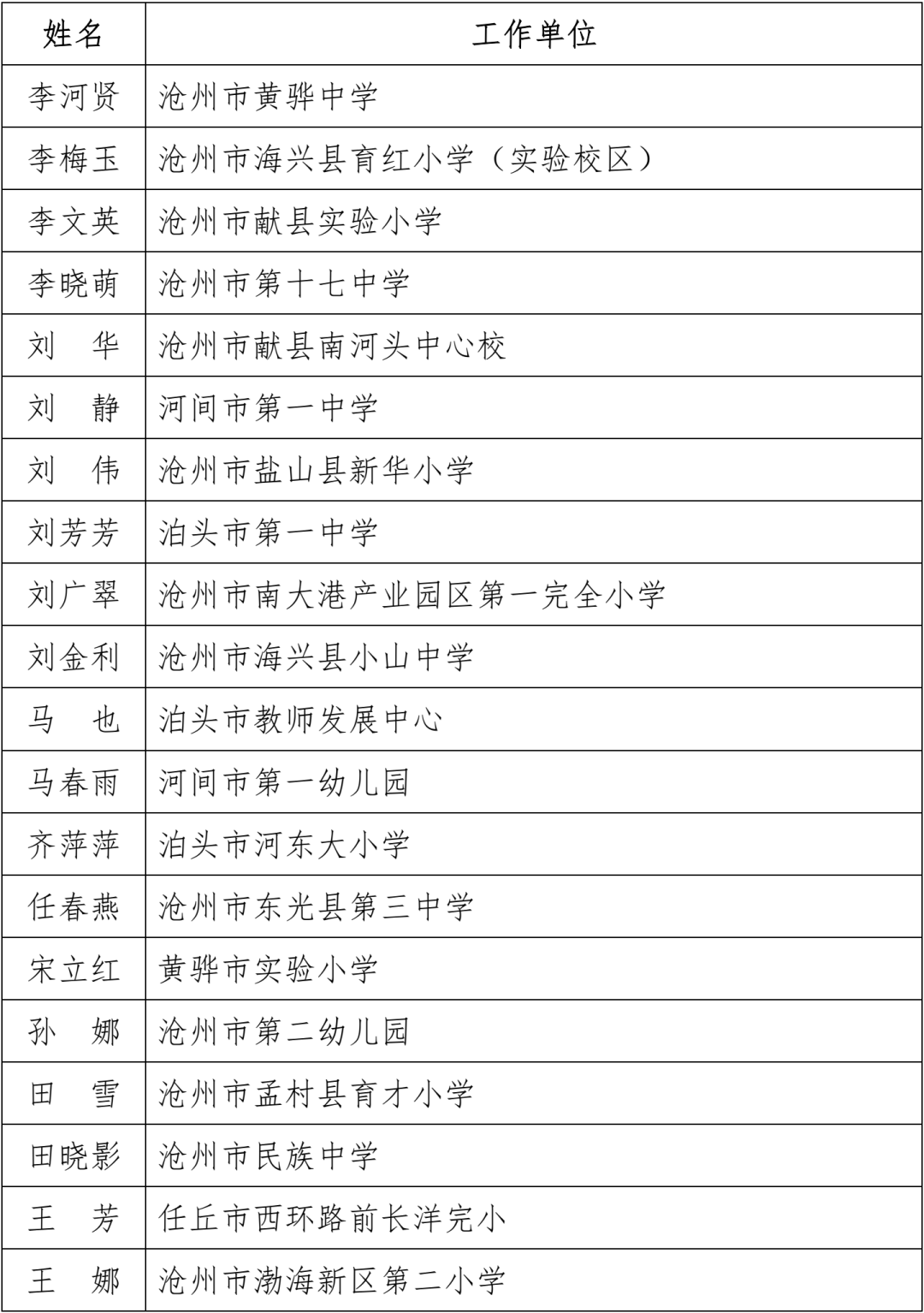 | 姓名 | 工作单位 |
|---|---|
| 李河贤 | 沧州市黄骅中学 |
| 李梅玉 | 沧州市海兴县育红小学（实验校区） |
| 李文英 | 沧州市献县实验小学 |
| 李晓萌 | 沧州市第十七中学 |
| 刘　华 | 沧州市献县南河头中心校 |
| 刘　静 | 河间市第一中学 |
| 刘　伟 | 沧州市盐山县新华小学 |
| 刘芳芳 | 泊头市第一中学 |
| 刘广翠 | 沧州市南大港产业园区第一完全小学 |
| 刘金利 | 沧州市海兴县小山中学 |
| 马　也 | 泊头市教师发展中心 |
| 马春雨 | 河间市第一幼儿园 |
| 齐萍萍 | 泊头市河东大小学 |
| 任春燕 | 沧州市东光县第三中学 |
| 宋立红 | 黄骅市实验小学 |
| 孙　娜 | 沧州市第二幼儿园 |
| 田　雪 | 沧州市孟村县育才小学 |
| 田晓影 | 沧州市民族中学 |
| 王　芳 | 任丘市西环路前长洋完小 |
| 王　娜 | 沧州市渤海新区第二小学 |